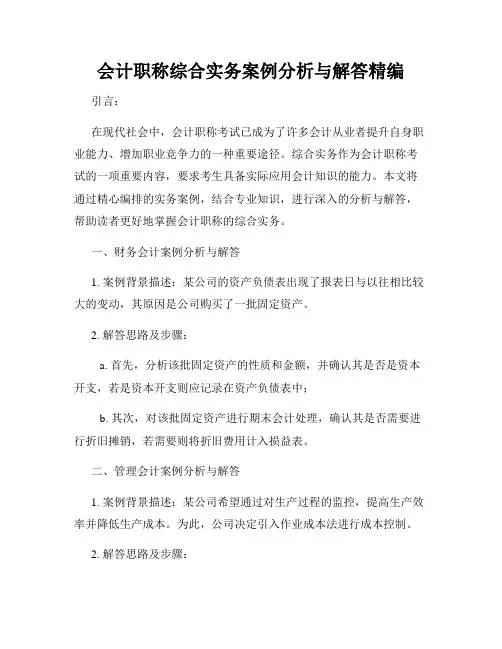 会计职称综合实务案例分析与解答精编

引言：

在现代社会中，会计职称考试已成为了许多会计从业者提升自身职业能力、增加职业竞争力的一种重要途径。综合实务作为会计职称考试的一项重要内容，要求考生具备实际应用会计知识的能力。本文将通过精心编排的实务案例，结合专业知识，进行深入的分析与解答，帮助读者更好地掌握会计职称的综合实务。

一、财务会计案例分析与解答

1. 案例背景描述：某公司的资产负债表出现了报表日与以往相比较大的变动，其原因是公司购买了一批固定资产。

2. 解答思路及步骤：

a. 首先，分析该批固定资产的性质和金额，并确认其是否是资本开支，若是资本开支则应记录在资产负债表中；

b. 其次，对该批固定资产进行期末会计处理，确认其是否需要进行折旧摊销，若需要则将折旧费用计入损益表。

二、管理会计案例分析与解答

1. 案例背景描述：某公司希望通过对生产过程的监控，提高生产效率并降低生产成本。为此，公司决定引入作业成本法进行成本控制。

2. 解答思路及步骤：